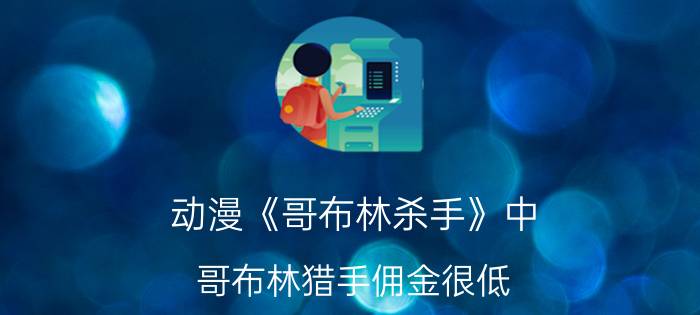 动漫《哥布林杀手》中

哥布林猎手佣金很低